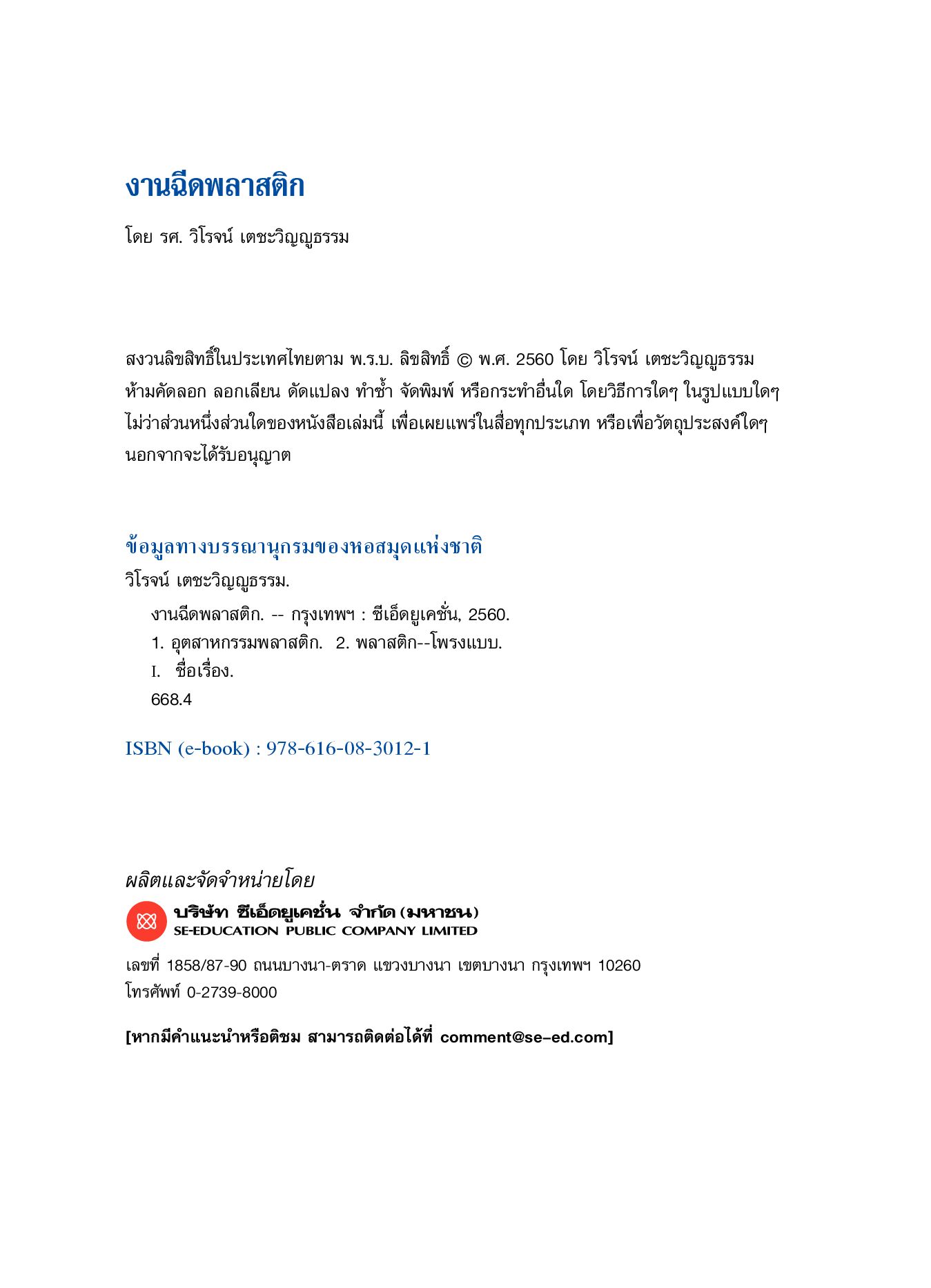 งานฉีดพลาสติก

โดย รศ. วิโรจน์ เตชะวิญญูธรรม

สงวนลิขสิทธิ์ในประเทศไทยตาม พ.ร.บ. ลิขสิทธิ์ © พ.ศ. 2560 โดย วิโรจน์ เตชะวิญญูธรรม ห้ามคัดลอก ลอกเลียน ดัดแปลง ทำซ้ำ จัดพิมพ์ หรือกระทำอื่นใด โดยวิธีการใดๆ ในรูปแบบใดๆ ไม่ว่าส่วนหนึ่งส่วนใดของหนังสือเล่มนี้ เพื่อเผยแพร่ในสื่อทุกประเภท หรือเพื่อวัตถุประสงค์ใดๆ นอกจากจะได้รับอนุญาต

ข้อมูลทางบรรณานุกรมของหอสมุดแห่งชาติ
วิโรจน์ เตชะวิญญูธรรม.
งานฉีดพลาสติก. -- กรุงเทพฯ : ซีเอ็ดยูเคชั่น, 2560.
1. อุตสาหกรรมพลาสติก. 2. พลาสติก--โพรงแบบ.
I. ชื่อเรื่อง.
668.4

ISBN (e-book) : 978-616-08-3012-1

ผลิตและจัดจำหน่ายโดย
บริษัท ซีเอ็ดยูเคชั่น จำกัด (มหาชน)
SE-EDUCATION PUBLIC COMPANY LIMITED

เลขที่ 1858/87-90 ถนนบางนา-ตราด แขวงบางนา เขตบางนา กรุงเทพฯ 10260
โทรศัพท์ 0-2739-8000

[หากมีคำแนะนำหรือติชม สามารถติดต่อได้ที่ comment@se-ed.com]